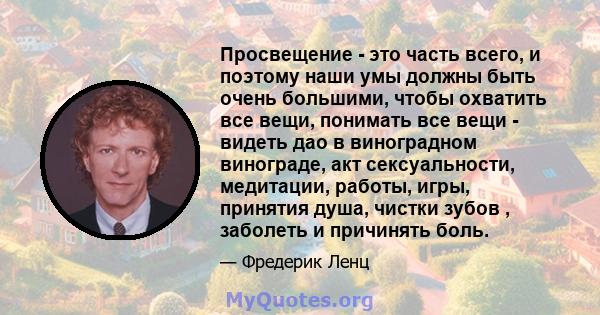 Просвещение - это часть всего, и поэтому наши умы должны быть очень большими, чтобы охватить все вещи, понимать все вещи - видеть дао в виноградном винограде, акт сексуальности, медитации, работы, игры, принятия душа, чистки зубов , заболеть и причинять боль.

— Фредерик Ленц

MyQuotes.org